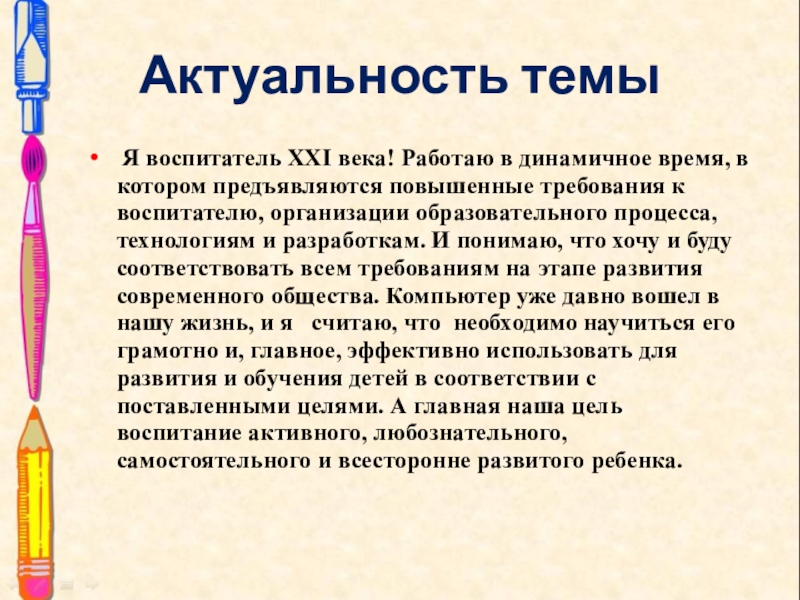 Актуальность темы

• Я воспитатель XXI века! Работаю в динамичное время, в котором предъявляются повышенные требования к воспитателю, организации образовательного процесса, технологиям и разработкам. И понимаю, что хочу и буду соответствовать всем требованиям на этапе развития современного общества. Компьютер уже давно вошел в нашу жизнь, и я считаю, что необходимо научиться его грамотно и, главное, эффективно использовать для развития и обучения детей в соответствии с поставленными целями. А главная наша цель воспитание активного, любознательного, самостоятельного и всесторонне развитого ребенка.